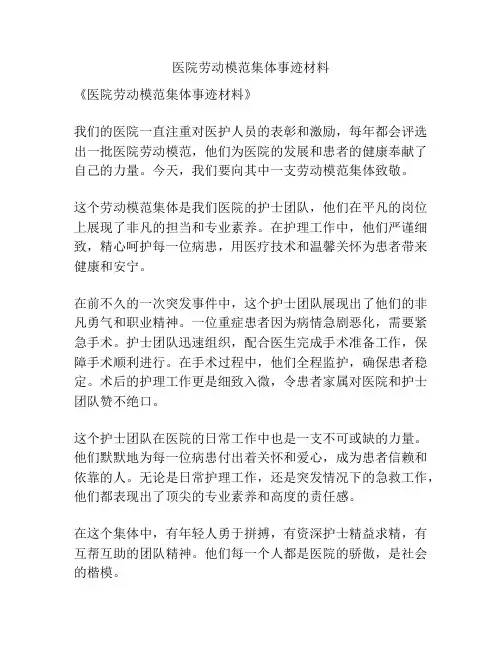 医院劳动模范集体事迹材料

《医院劳动模范集体事迹材料》

我们的医院一直注重对医护人员的表彰和激励，每年都会评选出一批医院劳动模范，他们为医院的发展和患者的健康奉献了自己的力量。今天，我们要向其中一支劳动模范集体致敬。

这个劳动模范集体是我们医院的护士团队，他们在平凡的岗位上展现了非凡的担当和专业素养。在护理工作中，他们严谨细致，精心呵护每一位病患，用医疗技术和温馨关怀为患者带来健康和安宁。

在前不久的一次突发事件中，这个护士团队展现出了他们的非凡勇气和职业精神。一位重症患者因为病情急剧恶化，需要紧急手术。护士团队迅速组织，配合医生完成手术准备工作，保障手术顺利进行。在手术过程中，他们全程监护，确保患者稳定。术后的护理工作更是细致入微，令患者家属对医院和护士团队赞不绝口。

这个护士团队在医院的日常工作中也是一支不可或缺的力量。他们默默地为每一位病患付出着关怀和爱心，成为患者信赖和依靠的人。无论是日常护理工作，还是突发情况下的急救工作，他们都表现出了顶尖的专业素养和高度的责任感。

在这个集体中，有年轻人勇于拼搏，有资深护士精益求精，有互帮互助的团队精神。他们每一个人都是医院的骄傲，是社会的楷模。